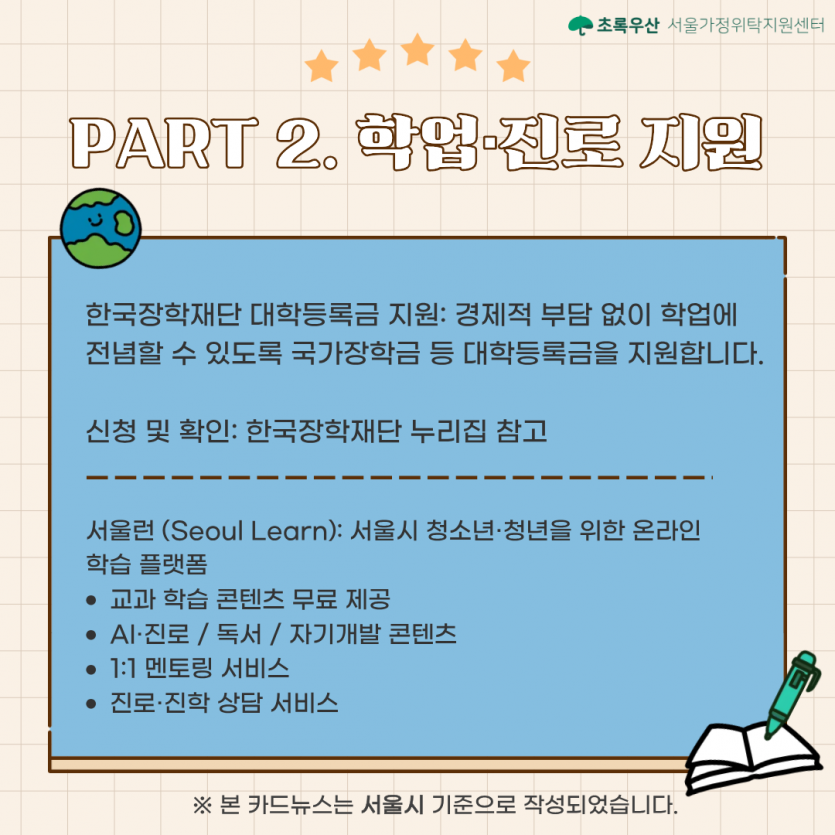 초록우산 서울가정위탁지원센터

PART 2. 학업·진로 지원

한국장학재단 대학등록금 지원: 경제적 부담 없이 학업에 전념할 수 있도록 국가장학금 등 대학등록금을 지원합니다.

신청 및 확인: 한국장학재단 누리집 참고

서울런 (Seoul Learn): 서울시 청소년·청년을 위한 온라인 학습 플랫폼
• 교과 학습 콘텐츠 무료 제공
• AI·진로 / 독서 / 자기개발 콘텐츠
• 1:1 멘토링 서비스
• 진로·진학 상담 서비스

※ 본 카드뉴스는 서울시 기준으로 작성되었습니다.